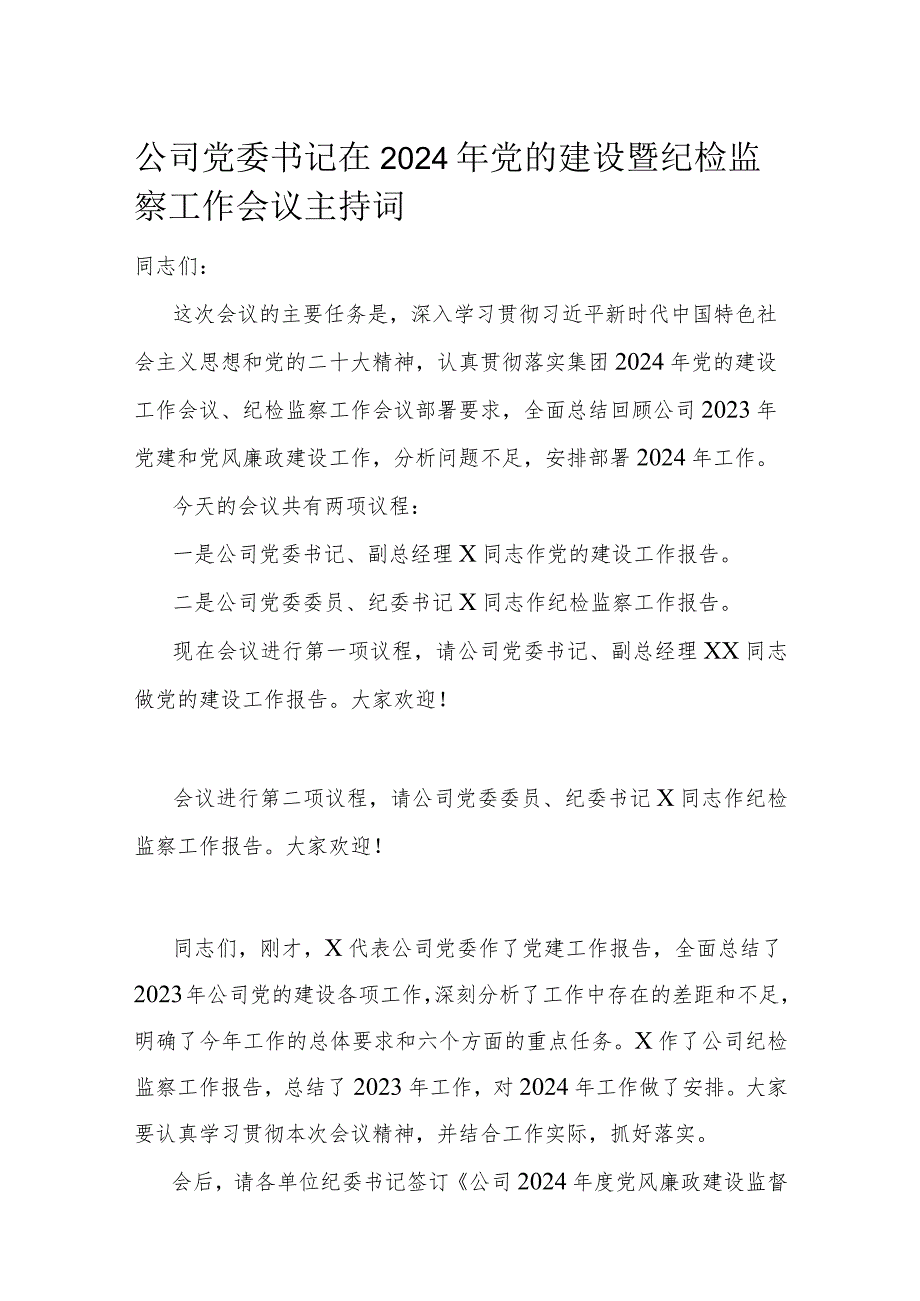 公司党委书记在2024年党的建设暨纪检监察工作会议主持词

同志们：

这次会议的主要任务是，深入学习贯彻习近平新时代中国特色社会主义思想和党的二十大精神，认真贯彻落实集团2024年党的建设工作会议、纪检监察工作会议部署要求，全面总结回顾公司2023年党建和党风廉政建设工作，分析问题不足，安排部署2024年工作。

今天的会议共有两项议程：

一是公司党委书记、副总经理X同志作党的建设工作报告。

二是公司党委委员、纪委书记X同志作纪检监察工作报告。

现在会议进行第一项议程，请公司党委书记、副总经理XX同志做党的建设工作报告。大家欢迎！

会议进行第二项议程，请公司党委委员、纪委书记X同志作纪检监察工作报告。大家欢迎！

同志们，刚才，X代表公司党委作了党建工作报告，全面总结了2023年公司党的建设各项工作，深刻分析了工作中存在的差距和不足，明确了今年工作的总体要求和六个方面的重点任务。X作了公司纪检监察工作报告，总结了2023年工作，对2024年工作做了安排。大家要认真学习贯彻本次会议精神，并结合工作实际，抓好落实。

会后，请各单位纪委书记签订《公司2024年度党风廉政建设监督